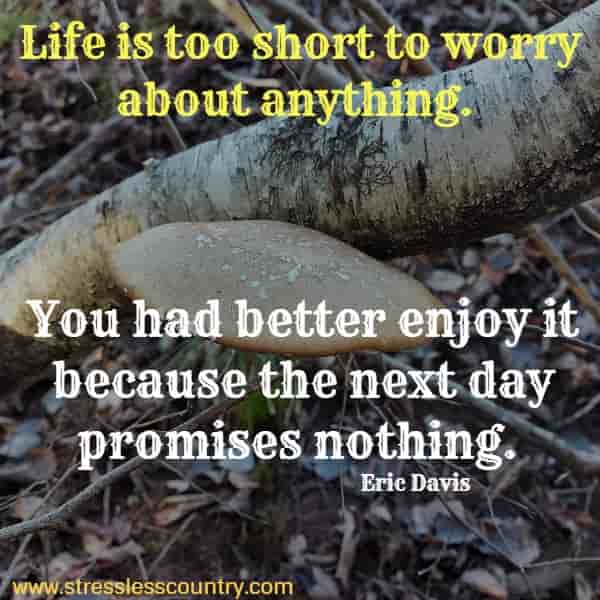 Life is too short to worry about anything.

You had better enjoy it because the next day promises nothing.

Eric Davis

www.stresslesscountry.com